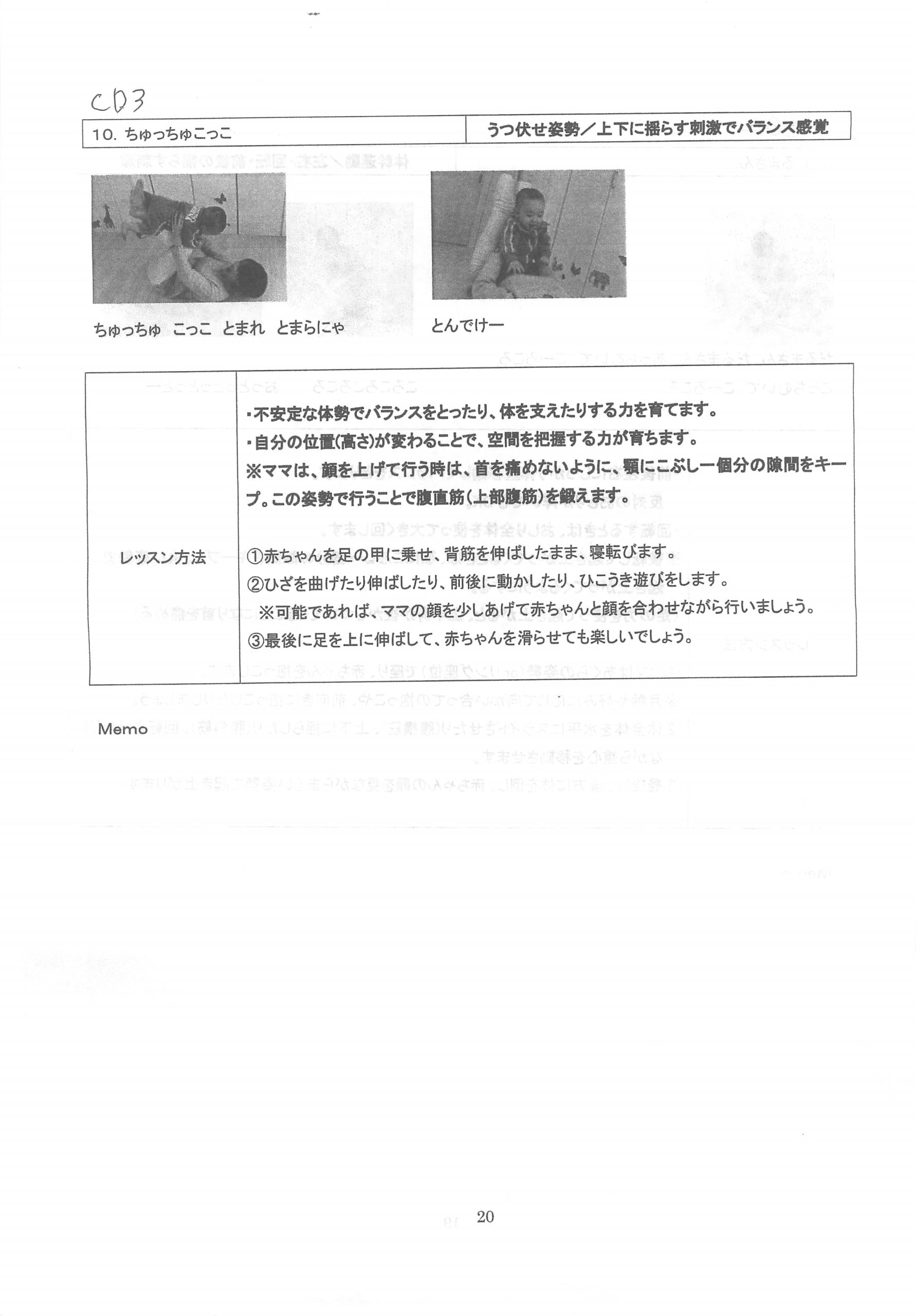 CD3

| 10. ちゅっちゅこっこ | うつ伏せ姿勢／上下に揺らす刺激でバランス感覚 |
|---|---|

ちゅっちゅ　こっこ　とまれ　とまらにゃ

とんでけー

| レッスン方法 | ・不安定な体勢でバランスをとったり、体を支えたりする力を育てます。<br>・自分の位置(高さ)が変わることで、空間を把握する力が育ちます。<br>※ママは、顔を上げて行う時は、首を痛めないように、顎にこぶし一個分の隙間をキープ。この姿勢で行うことで腹直筋(上部腹筋)を鍛えます。<br><br>①赤ちゃんを足の甲に乗せ、背筋を伸ばしたまま、寝転びます。<br>②ひざを曲げたり伸ばしたり、前後に動かしたり、ひこうき遊びをします。<br>※可能であれば、ママの顔を少しあげて赤ちゃんと顔を合わせながら行いましょう。<br>③最後に足を上に伸ばして、赤ちゃんを滑らせても楽しいでしょう。 |
|---|---|

Memo

20